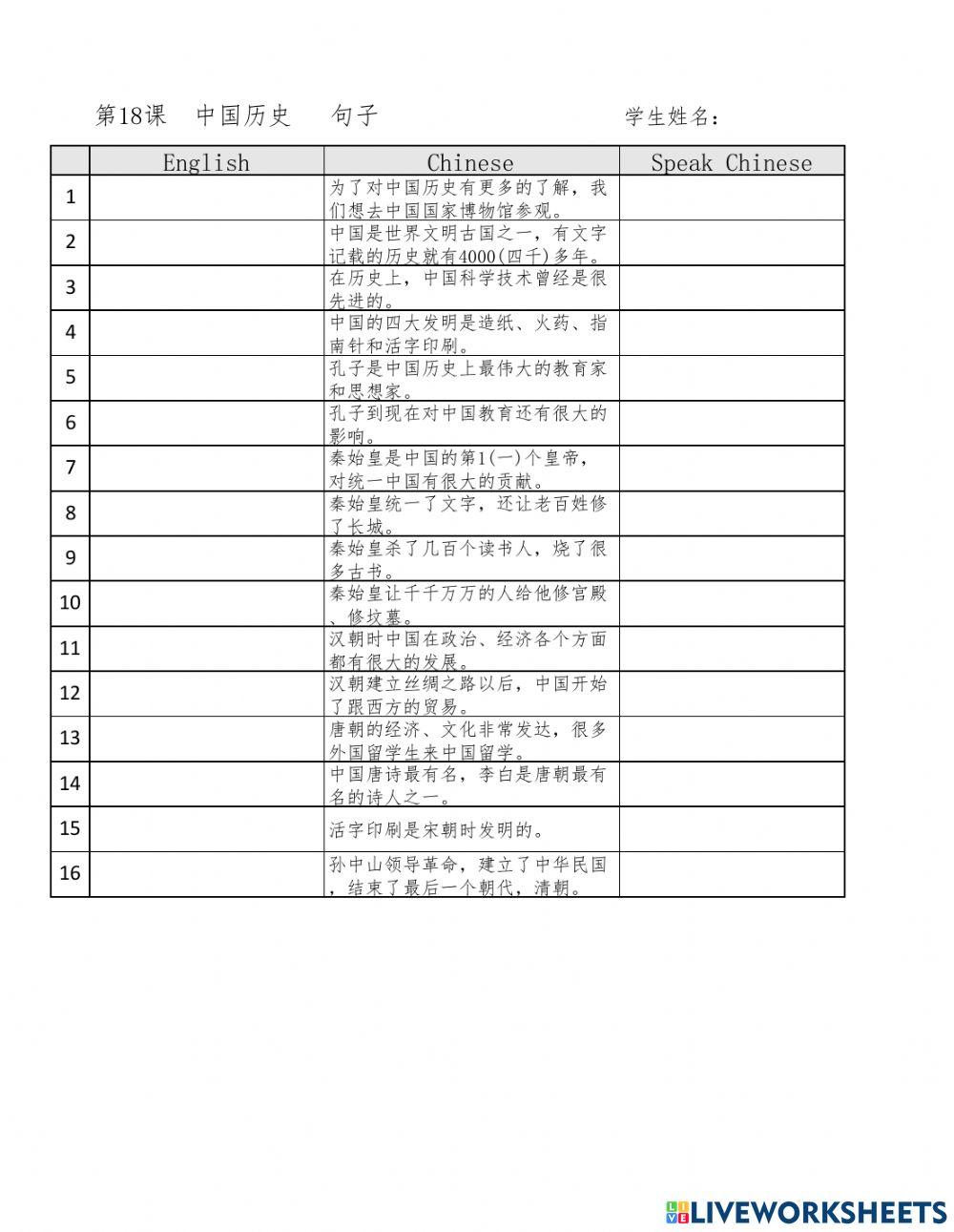 第18课　中国历史　　句子　　　　　　　　　　学生姓名：

|  | English | Chinese | Speak Chinese |
|---|---|---|---|
| 1 |  | 为了对中国历史有更多的了解，我们想去中国国家博物馆参观。 |  |
| 2 |  | 中国是世界文明古国之一，有文字记载的历史就有4000(四千)多年。 |  |
| 3 |  | 在历史上，中国科学技术曾经是很先进的。 |  |
| 4 |  | 中国的四大发明是造纸、火药、指南针和活字印刷。 |  |
| 5 |  | 孔子是中国历史上最伟大的教育家和思想家。 |  |
| 6 |  | 孔子到现在对中国教育还有很大的影响。 |  |
| 7 |  | 秦始皇是中国的第1(一)个皇帝，对统一中国有很大的贡献。 |  |
| 8 |  | 秦始皇统一了文字，还让老百姓修了长城。 |  |
| 9 |  | 秦始皇杀了几百个读书人，烧了很多古书。 |  |
| 10 |  | 秦始皇让千千万万的人给他修宫殿、修坟墓。 |  |
| 11 |  | 汉朝时中国在政治、经济各个方面都有很大的发展。 |  |
| 12 |  | 汉朝建立丝绸之路以后，中国开始了跟西方的贸易。 |  |
| 13 |  | 唐朝的经济、文化非常发达，很多外国留学生来中国留学。 |  |
| 14 |  | 中国唐诗最有名，李白是唐朝最有名的诗人之一。 |  |
| 15 |  | 活字印刷是宋朝时发明的。 |  |
| 16 |  | 孙中山领导革命，建立了中华民国，结束了最后一个朝代，清朝。 |  |

LIVEWORKSHEETS